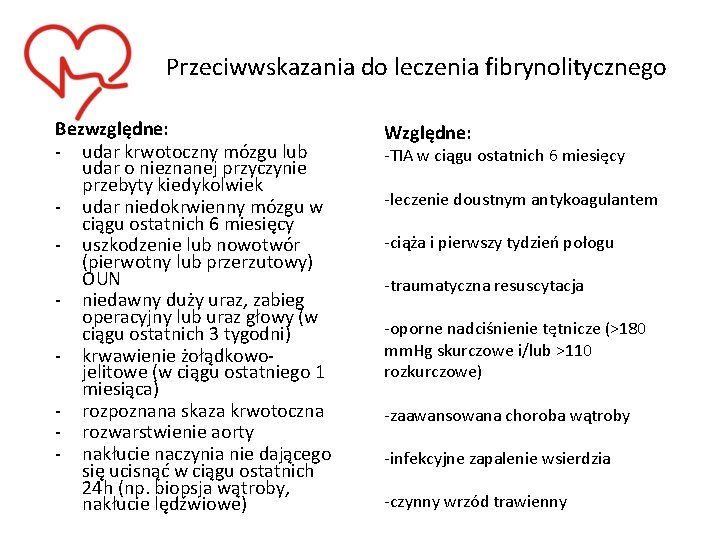 Przeciwwskazania do leczenia fibrynolitycznego

Bezwzględne:
- udar krwotoczny mózgu lub udar o nieznanej przyczynie przebyty kiedykolwiek
- udar niedokrwienny mózgu w ciągu ostatnich 6 miesięcy
- uszkodzenie lub nowotwór (pierwotny lub przerzutowy) OUN
- niedawny duży uraz, zabieg operacyjny lub uraz głowy (w ciągu ostatnich 3 tygodni)
- krwawienie żołądkowo-jelitowe (w ciągu ostatniego 1 miesiąca)
- rozpoznana skaza krwotoczna
- rozwarstwienie aorty
- nakłucie naczynia nie dającego się ucisnąć w ciągu ostatnich 24h (np. biopsja wątroby, nakłucie lędźwiowe)

Względne:
-TIA w ciągu ostatnich 6 miesięcy

-leczenie doustnym antykoagulantem

-ciąża i pierwszy tydzień połogu

-traumatyczna resuscytacja

-oporne nadciśnienie tętnicze (>180 mmHg skurczowe i/lub >110 rozkurczowe)

-zaawansowana choroba wątroby

-infekcyjne zapalenie wsierdzia

-czynny wrzód trawienny